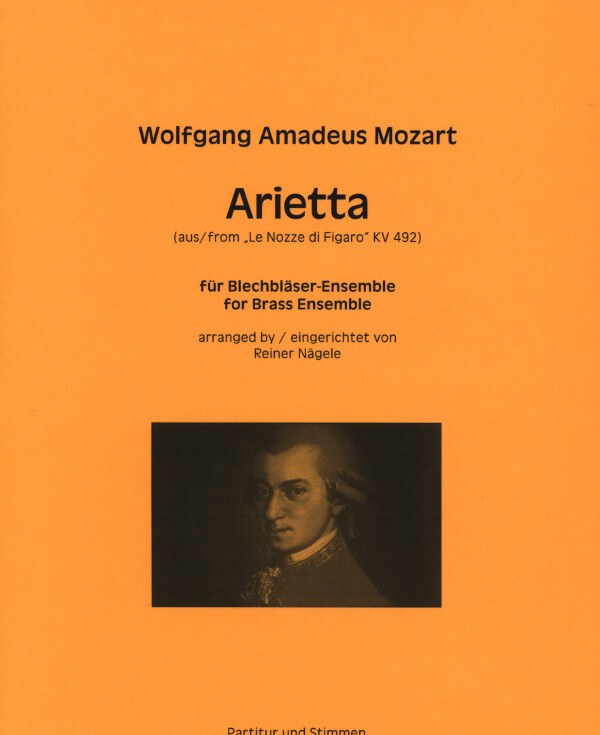 Wolfgang Amadeus Mozart

Arietta
(aus/from „Le Nozze di Figaro" KV 492)

für Blechbläser-Ensemble
for Brass Ensemble

arranged by / eingerichtet von
Reiner Nägele

Partitur und Stimmen